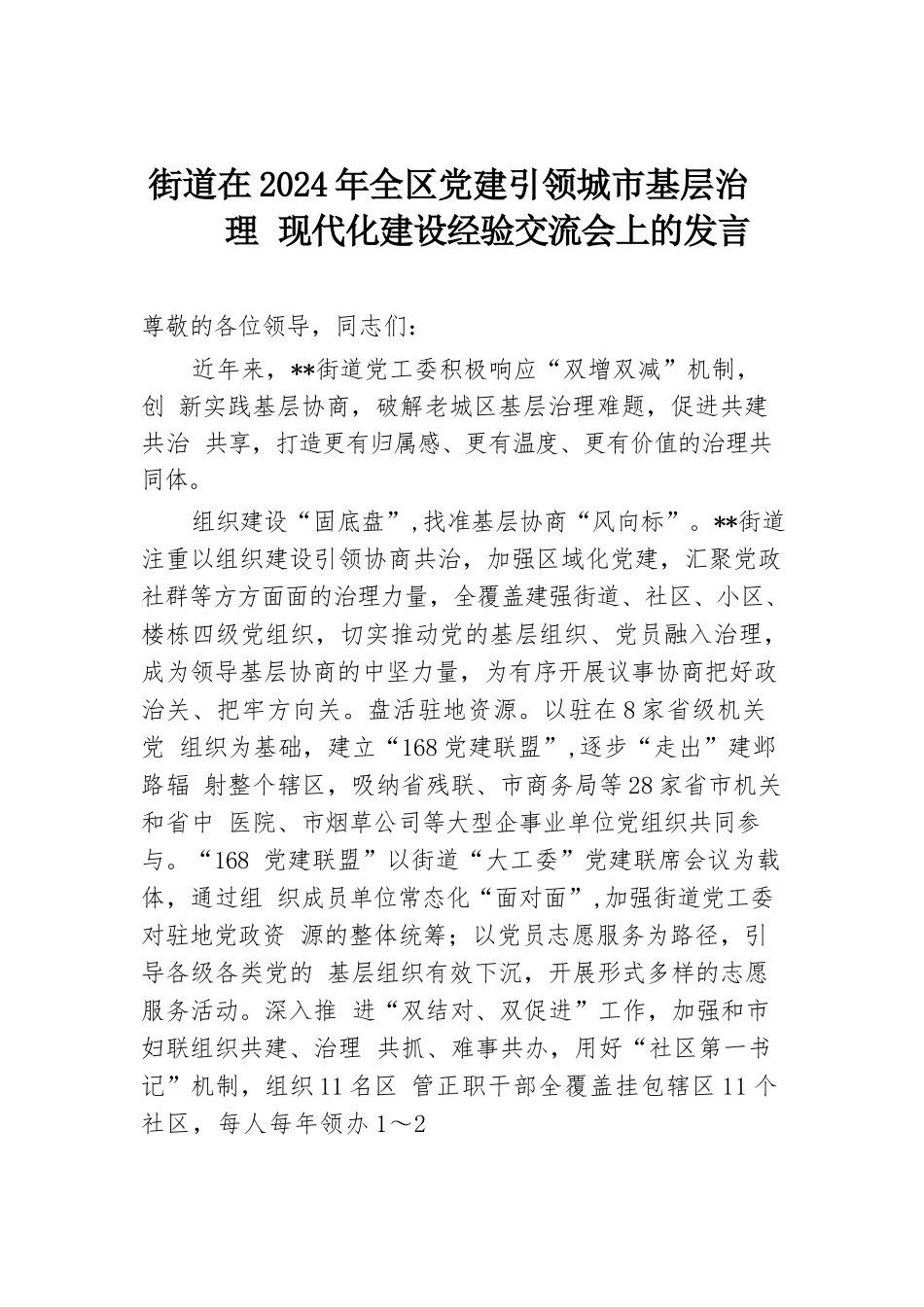 街道在2024年全区党建引领城市基层治理 现代化建设经验交流会上的发言

尊敬的各位领导，同志们：

近年来，**街道党工委积极响应“双增双减”机制，创 新实践基层协商，破解老城区基层治理难题，促进共建共治 共享，打造更有归属感、更有温度、更有价值的治理共同体。

组织建设“固底盘”，找准基层协商“风向标”。**街道注重以组织建设引领协商共治，加强区域化党建，汇聚党政社群等方方面面的治理力量，全覆盖建强街道、社区、小区、楼栋四级党组织，切实推动党的基层组织、党员融入治理，成为领导基层协商的中坚力量，为有序开展议事协商把好政治关、把牢方向关。盘活驻地资源。以驻在8家省级机关党 组织为基础，建立“168党建联盟”，逐步“走出”建邺路辐 射整个辖区，吸纳省残联、市商务局等28家省市机关和省中 医院、市烟草公司等大型企事业单位党组织共同参与。“168 党建联盟”以街道“大工委”党建联席会议为载体，通过组 织成员单位常态化“面对面”，加强街道党工委对驻地党政资 源的整体统筹；以党员志愿服务为路径，引导各级各类党的 基层组织有效下沉，开展形式多样的志愿服务活动。深入推 进“双结对、双促进”工作，加强和市妇联组织共建、治理 共抓、难事共办，用好“社区第一书记”机制，组织11名区 管正职干部全覆盖挂包辖区11个社区，每人每年领办1～2